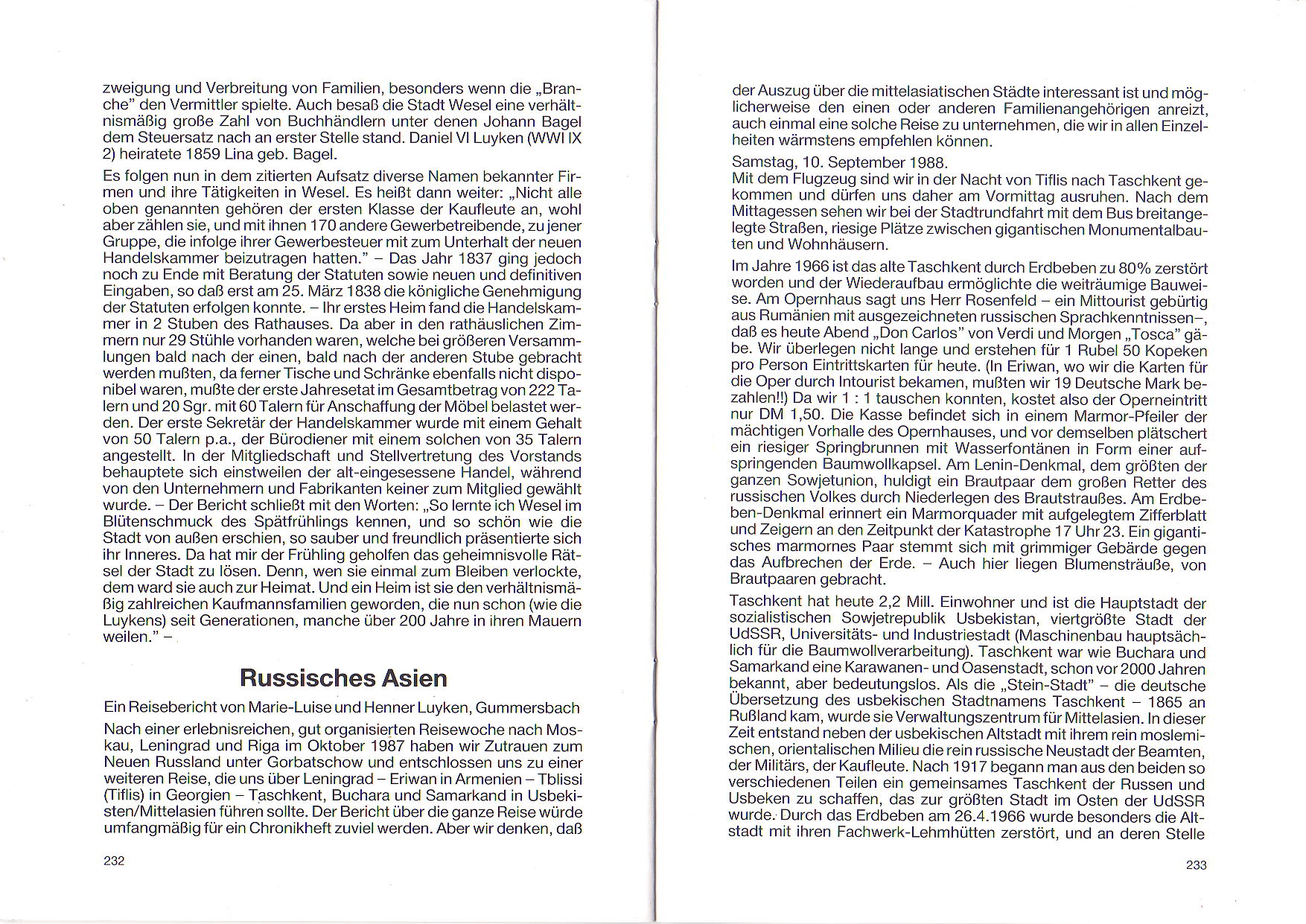 zweigung und Verbreitung von Familien, besonders wenn die „Branche" den Vermittler spielte. Auch besaß die Stadt Wesel eine verhältnismäßig große Zahl von Buchhändlern unter denen Johann Bagel dem Steuersatz nach an erster Stelle stand. Daniel VI Luyken (WWI IX 2) heiratete 1859 Lina geb. Bagel.

Es folgen nun in dem zitierten Aufsatz diverse Namen bekannter Firmen und ihre Tätigkeiten in Wesel. Es heißt dann weiter: „Nicht alle oben genannten gehören der ersten Klasse der Kaufleute an, wohl aber zählen sie, und mit ihnen 170 andere Gewerbetreibende, zu jener Gruppe, die infolge ihrer Gewerbesteuer mit zum Unterhalt der neuen Handelskammer beizutragen hatten." – Das Jahr 1837 ging jedoch noch zu Ende mit Beratung der Statuten sowie neuen und definitiven Eingaben, so daß erst am 25. März 1838 die königliche Genehmigung der Statuten erfolgen konnte. – Ihr erstes Heim fand die Handelskammer in 2 Stuben des Rathauses. Da aber in den rathäuslichen Zimmern nur 29 Stühle vorhanden waren, welche bei größeren Versammlungen bald nach der einen, bald nach der anderen Stube gebracht werden mußten, da ferner Tische und Schränke ebenfalls nicht disponibel waren, mußte der erste Jahresetat im Gesamtbetrag von 222 Talern und 20 Sgr. mit 60 Talern für Anschaffung der Möbel belastet werden. Der erste Sekretär der Handelskammer wurde mit einem Gehalt von 50 Talern p.a., der Bürodiener mit einem solchen von 35 Talern angestellt. In der Mitgliedschaft und Stellvertretung des Vorstands behauptete sich einstweilen der alt-eingesessene Handel, während von den Unternehmern und Fabrikanten keiner zum Mitglied gewählt wurde. – Der Bericht schließt mit den Worten: „So lernte ich Wesel im Blütenschmuck des Spätfrühlings kennen, und so schön wie die Stadt von außen erschien, so sauber und freundlich präsentierte sich ihr Inneres. Da hat mir der Frühling geholfen das geheimnisvolle Rätsel der Stadt zu lösen. Denn, wen sie einmal zum Bleiben verlockte, dem ward sie auch zur Heimat. Und ein Heim ist sie den verhältnismäßig zahlreichen Kaufmannsfamilien geworden, die nun schon (wie die Luykens) seit Generationen, manche über 200 Jahre in ihren Mauern weilen." –

Russisches Asien

Ein Reisebericht von Marie-Luise und Henner Luyken, Gummersbach

Nach einer erlebnisreichen, gut organisierten Reisewoche nach Moskau, Leningrad und Riga im Oktober 1987 haben wir Zutrauen zum Neuen Russland unter Gorbatschow und entschlossen uns zu einer weiteren Reise, die uns über Leningrad – Eriwan in Armenien – Tblissi (Tiflis) in Georgien – Taschkent, Buchara und Samarkand in Usbekisten/Mittelasien führen sollte. Der Bericht über die ganze Reise würde umfangmäßig für ein Chronikheft zuviel werden. Aber wir denken, daß

232

der Auszug über die mittelasiatischen Städte interessant ist und möglicherweise den einen oder anderen Familienangehörigen anreizt, auch einmal eine solche Reise zu unternehmen, die wir in allen Einzelheiten wärmstens empfehlen können.

Samstag, 10. September 1988.
Mit dem Flugzeug sind wir in der Nacht von Tiflis nach Taschkent gekommen und dürfen uns daher am Vormittag ausruhen. Nach dem Mittagessen sehen wir bei der Stadtrundfahrt mit dem Bus breitangelegte Straßen, riesige Plätze zwischen gigantischen Monumentalbauten und Wohnhäusern.

Im Jahre 1966 ist das alte Taschkent durch Erdbeben zu 80% zerstört worden und der Wiederaufbau ermöglichte die weiträumige Bauweise. Am Opernhaus sagt uns Herr Rosenfeld – ein Mittourist gebürtig aus Rumänien mit ausgezeichneten russischen Sprachkenntnissen–, daß es heute Abend „Don Carlos" von Verdi und Morgen „Tosca" gäbe. Wir überlegen nicht lange und erstehen für 1 Rubel 50 Kopeken pro Person Eintrittskarten für heute. (In Eriwan, wo wir die Karten für die Oper durch Intourist bekamen, mußten wir 19 Deutsche Mark bezahlen!!) Da wir 1 : 1 tauschen konnten, kostet also der Operneintritt nur DM 1,50. Die Kasse befindet sich in einem Marmor-Pfeiler der mächtigen Vorhalle des Opernhauses, und vor demselben plätschert ein riesiger Springbrunnen mit Wasserfontänen in Form einer aufspringenden Baumwollkapsel. Am Lenin-Denkmal, dem größten der ganzen Sowjetunion, huldigt ein Brautpaar dem großen Retter des russischen Volkes durch Niederlegen des Brautstraußes. Am Erdbeben-Denkmal erinnert ein Marmorquader mit aufgelegtem Zifferblatt und Zeigern an den Zeitpunkt der Katastrophe 17 Uhr 23. Ein gigantisches marmornes Paar stemmt sich mit grimmiger Gebärde gegen das Aufbrechen der Erde. – Auch hier liegen Blumensträuße, von Brautpaaren gebracht.

Taschkent hat heute 2,2 Mill. Einwohner und ist die Hauptstadt der sozialistischen Sowjetrepublik Usbekistan, viertgrößte Stadt der UdSSR, Universitäts- und Industriestadt (Maschinenbau hauptsächlich für die Baumwollverarbeitung). Taschkent war wie Buchara und Samarkand eine Karawanen- und Oasenstadt, schon vor 2000 Jahren bekannt, aber bedeutungslos. Als die „Stein-Stadt" – die deutsche Übersetzung des usbekischen Stadtnamens Taschkent – 1865 an Rußland kam, wurde sie Verwaltungszentrum für Mittelasien. In dieser Zeit entstand neben der usbekischen Altstadt mit ihrem rein moslemischen, orientalischen Milieu die rein russische Neustadt der Beamten, der Militärs, der Kaufleute. Nach 1917 begann man aus den beiden so verschiedenen Teilen ein gemeinsames Taschkent der Russen und Usbeken zu schaffen, das zur größten Stadt im Osten der UdSSR wurde. Durch das Erdbeben am 26.4.1966 wurde besonders die Altstadt mit ihren Fachwerk-Lehmhütten zerstört, und an deren Stelle

233